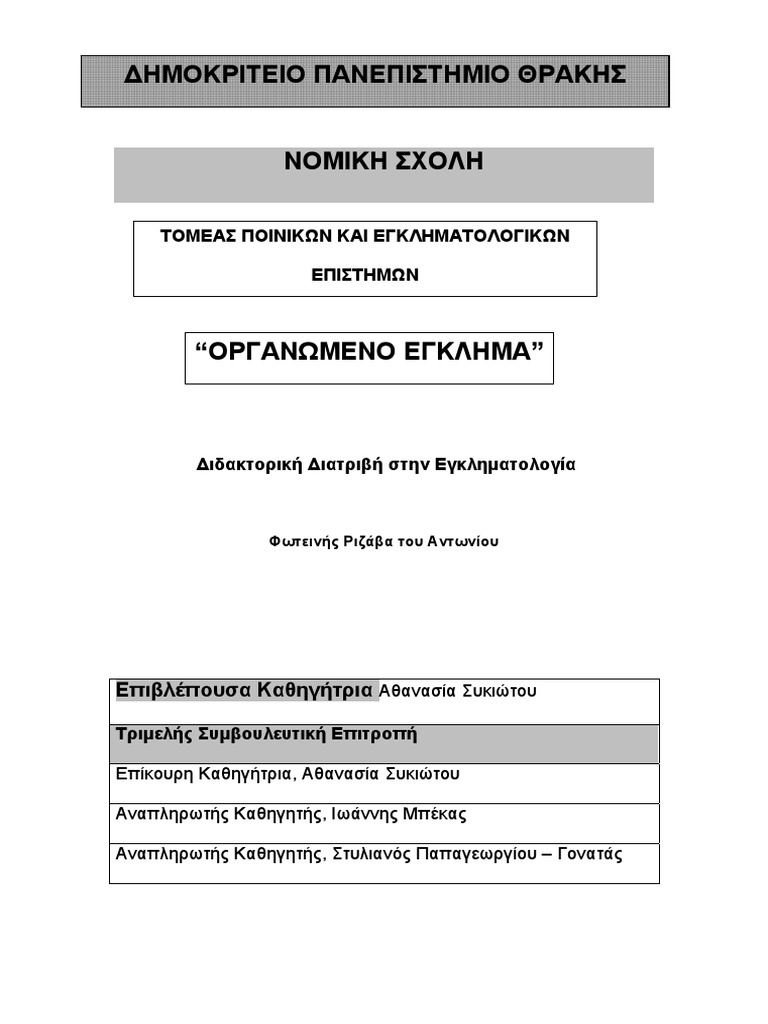 ΔΗΜΟΚΡΙΤΕΙΟ ΠΑΝΕΠΙΣΤΗΜΙΟ ΘΡΑΚΗΣ

ΝΟΜΙΚΗ ΣΧΟΛΗ

ΤΟΜΕΑΣ ΠΟΙΝΙΚΩΝ ΚΑΙ ΕΓΚΛΗΜΑΤΟΛΟΓΙΚΩΝ ΕΠΙΣΤΗΜΩΝ

“ΟΡΓΑΝΩΜΕΝΟ ΕΓΚΛΗΜΑ”

Διδακτορική Διατριβή στην Εγκληματολογία

Φωτεινής Ριζάβα του Αντωνίου

| Επιβλέπουσα Καθηγήτρια Αθανασία Συκιώτου |
|---|
| Τριμελής Συμβουλευτική Επιτροπή |
| Επίκουρη Καθηγήτρια, Αθανασία Συκιώτου |
| Αναπληρωτής Καθηγητής, Ιωάννης Μπέκας |
| Αναπληρωτής Καθηγητής, Στυλιανός Παπαγεωργίου – Γονατάς |